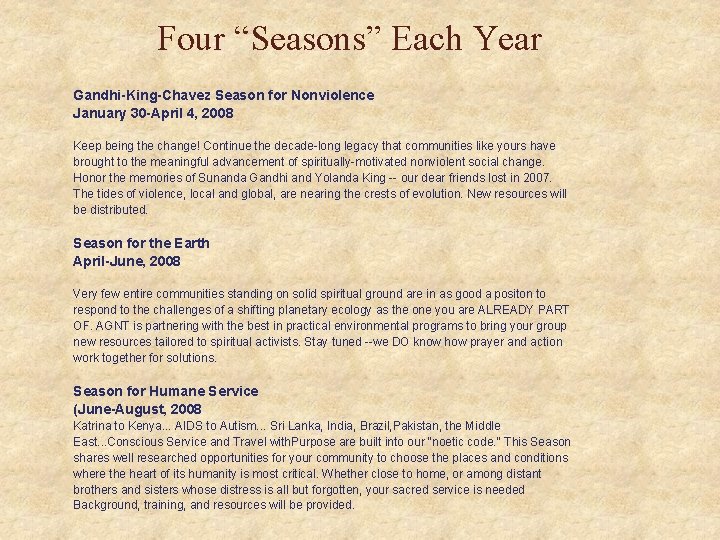 Four “Seasons” Each Year

Gandhi-King-Chavez Season for Nonviolence
January 30-April 4, 2008

Keep being the change! Continue the decade-long legacy that communities like yours have brought to the meaningful advancement of spiritually-motivated nonviolent social change. Honor the memories of Sunanda Gandhi and Yolanda King -- our dear friends lost in 2007. The tides of violence, local and global, are nearing the crests of evolution. New resources will be distributed.

Season for the Earth
April-June, 2008

Very few entire communities standing on solid spiritual ground are in as good a positon to respond to the challenges of a shifting planetary ecology as the one you are ALREADY PART OF. AGNT is partnering with the best in practical environmental programs to bring your group new resources tailored to spiritual activists. Stay tuned --we DO know how prayer and action work together for solutions.

Season for Humane Service
(June-August, 2008
Katrina to Kenya... AIDS to Autism... Sri Lanka, India, Brazil,Pakistan, the Middle East...Conscious Service and Travel withPurpose are built into our "noetic code." This Season shares well researched opportunities for your community to choose the places and conditions where the heart of its humanity is most critical. Whether close to home, or among distant brothers and sisters whose distress is all but forgotten, your sacred service is needed Background, training, and resources will be provided.